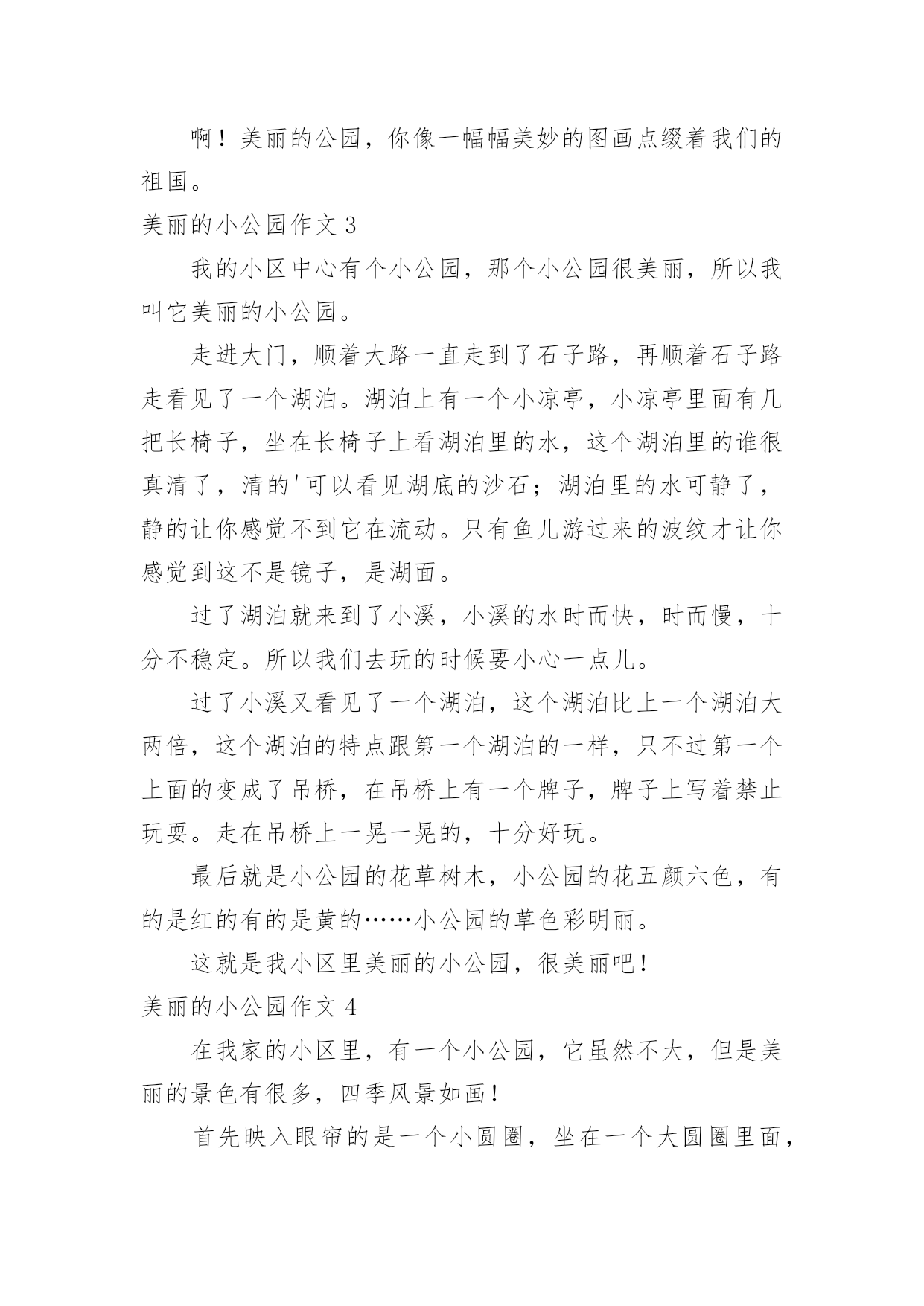 啊！美丽的公园，你像一幅幅美妙的图画点缀着我们的祖国。

美丽的小公园作文 3

我的小区中心有个小公园，那个小公园很美丽，所以我叫它美丽的小公园。

走进大门，顺着大路一直走到了石子路，再顺着石子路走看见了一个湖泊。湖泊上有一个小凉亭，小凉亭里面有几把长椅子，坐在长椅子上看湖泊里的水，这个湖泊里的谁很真清了，清的'可以看见湖底的沙石；湖泊里的水可静了，静的让你感觉不到它在流动。只有鱼儿游过来的波纹才让你感觉到这不是镜子，是湖面。

过了湖泊就来到了小溪，小溪的水时而快，时而慢，十分不稳定。所以我们去玩的时候要小心一点儿。

过了小溪又看见了一个湖泊，这个湖泊比上一个湖泊大两倍，这个湖泊的特点跟第一个湖泊的一样，只不过第一个上面的变成了吊桥，在吊桥上有一个牌子，牌子上写着禁止玩耍。走在吊桥上一晃一晃的，十分好玩。

最后就是小公园的花草树木，小公园的花五颜六色，有的是红的有的是黄的……小公园的草色彩明丽。

这就是我小区里美丽的小公园，很美丽吧！

美丽的小公园作文 4

在我家的小区里，有一个小公园，它虽然不大，但是美丽的景色有很多，四季风景如画！

首先映入眼帘的是一个小圆圈，坐在一个大圆圈里面，